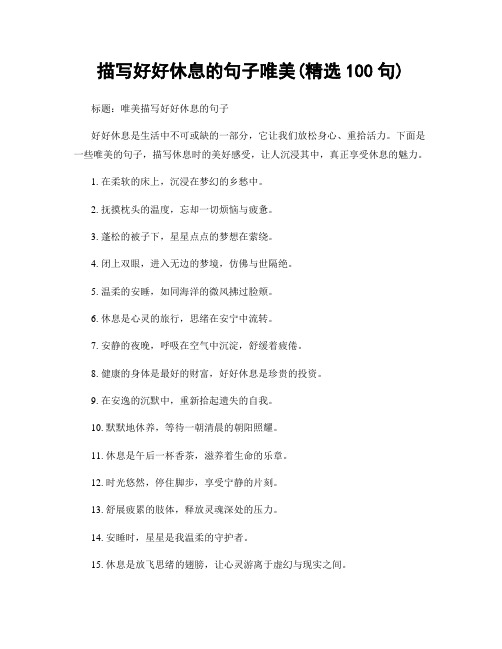 描写好好休息的句子唯美(精选 100 句)

标题：唯美描写好好休息的句子

好好休息是生活中不可或缺的一部分，它让我们放松身心、重拾活力。下面是一些唯美的句子，描写休息时的美好感受，让人沉浸其中，真正享受休息的魅力。

1. 在柔软的床上，沉浸在梦幻的乡愁中。

2. 抚摸枕头的温度，忘却一切烦恼与疲惫。

3. 蓬松的被子下，星星点点的梦想在萦绕。

4. 闭上双眼，进入无边的梦境，仿佛与世隔绝。

5. 温柔的安睡，如同海洋的微风拂过脸颊。

6. 休息是心灵的旅行，思绪在安宁中流转。

7. 安静的夜晚，呼吸在空气中沉淀，舒缓着疲倦。

8. 健康的身体是最好的财富，好好休息是珍贵的投资。

9. 在安逸的沉默中，重新拾起遗失的自我。

10. 默默地休养，等待一朝清晨的朝阳照耀。

11. 休息是午后一杯香茶，滋养着生命的乐章。

12. 时光悠然，停住脚步，享受宁静的片刻。

13. 舒展疲累的肢体，释放灵魂深处的压力。

14. 安睡时，星星是我温柔的守护者。

15. 休息是放飞思绪的翅膀，让心灵游离于虚幻与现实之间。